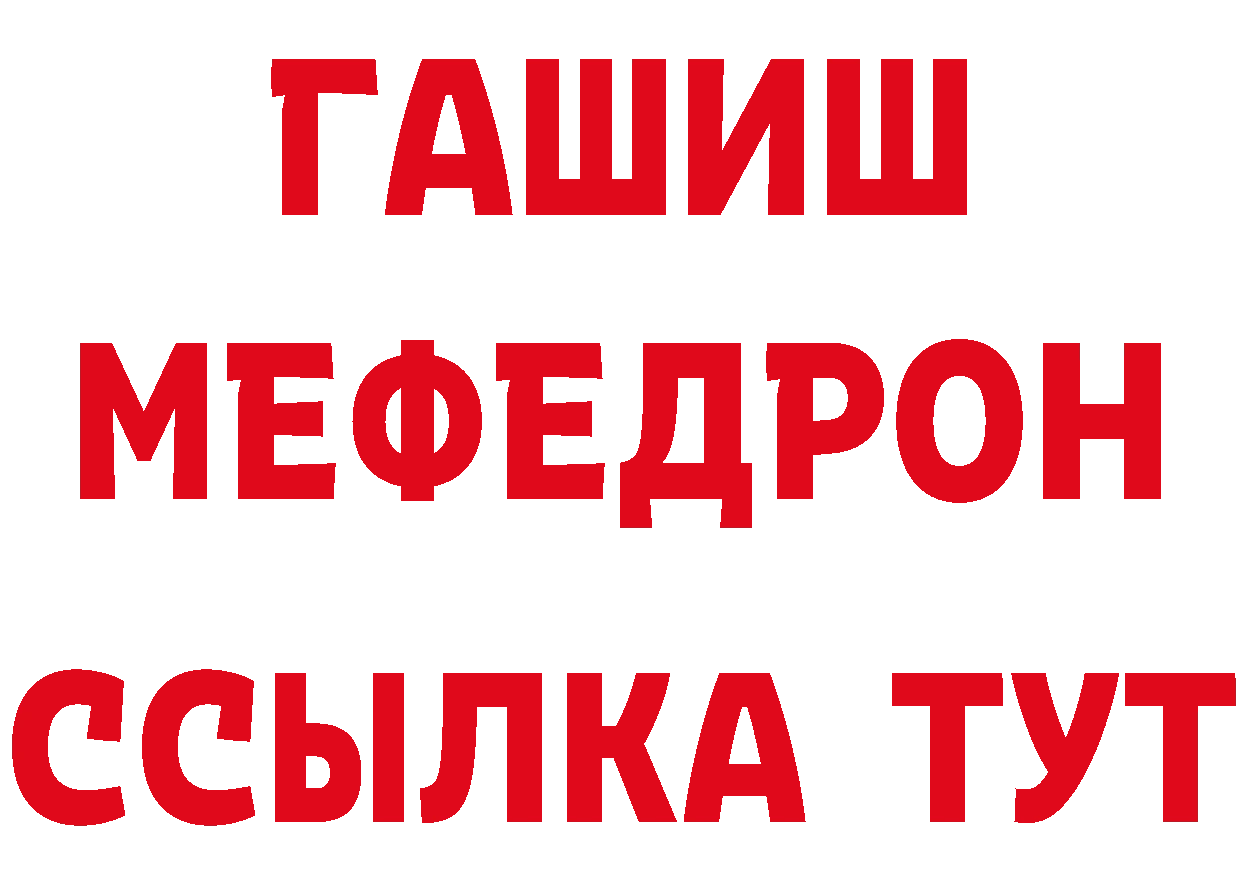 ГАШИШ
МЕФЕДРОН
ССЫЛКА ТУТ